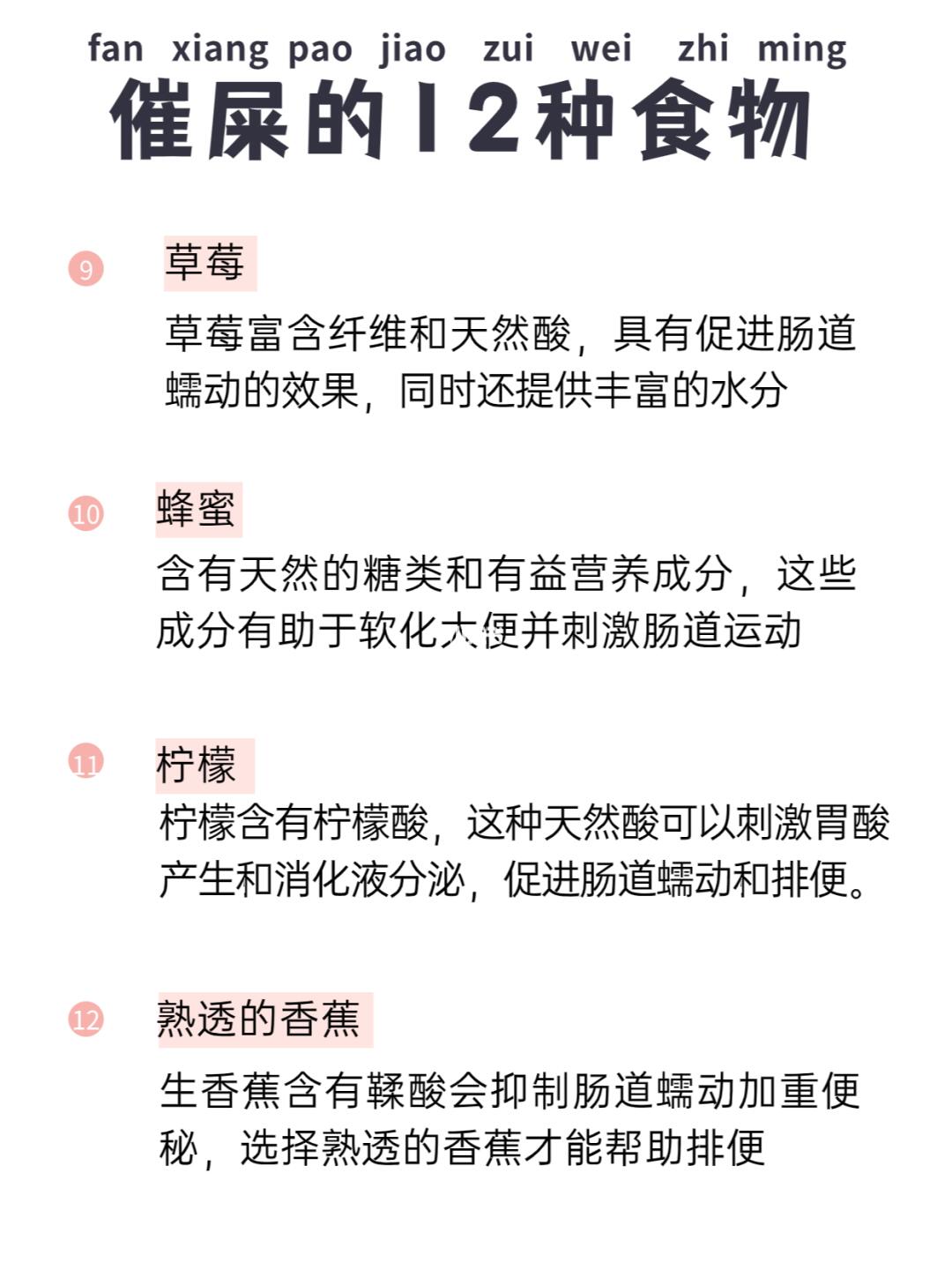 fan xiang pao jiao zui wei zhi ming

催屎的12种食物

9 草莓

草莓富含纤维和天然酸，具有促进肠道蠕动的效果，同时还提供丰富的水分

10 蜂蜜

含有天然的糖类和有益营养成分，这些成分有助于软化大便并刺激肠道运动

11 柠檬

柠檬含有柠檬酸，这种天然酸可以刺激胃酸产生和消化液分泌，促进肠道蠕动和排便。

12 熟透的香蕉

生香蕉含有鞣酸会抑制肠道蠕动加重便秘，选择熟透的香蕉才能帮助排便